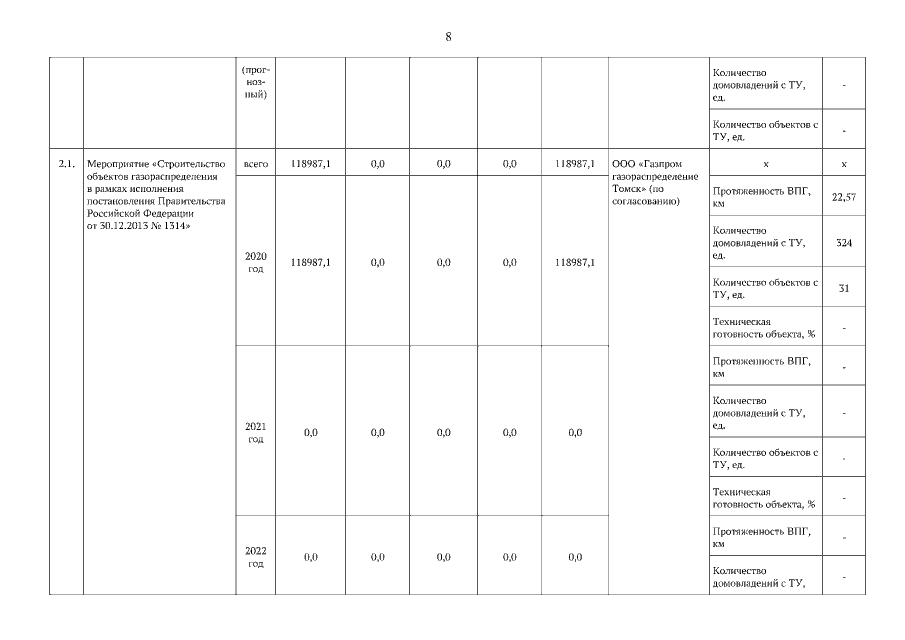 8

| | | (прогнозный) | | | | | | | Количество домовладений с ТУ, ед. | - |
|---|---|---|---|---|---|---|---|---|---|---|
| | | | | | | | | | Количество объектов с ТУ, ед. | - |
| 2.1. | Мероприятие «Строительство объектов газораспределения в рамках исполнения постановления Правительства Российской Федерации от 30.12.2013 № 1314» | всего | 118987,1 | 0,0 | 0,0 | 0,0 | 118987,1 | ООО «Газпром газораспределение Томск» (по согласованию) | х | х |
| | | 2020 год | 118987,1 | 0,0 | 0,0 | 0,0 | 118987,1 | | Протяженность ВПГ, км | 22,57 |
| | | | | | | | | | Количество домовладений с ТУ, ед. | 324 |
| | | | | | | | | | Количество объектов с ТУ, ед. | 31 |
| | | | | | | | | | Техническая готовность объекта, % | - |
| | | 2021 год | 0,0 | 0,0 | 0,0 | 0,0 | 0,0 | | Протяженность ВПГ, км | - |
| | | | | | | | | | Количество домовладений с ТУ, ед. | - |
| | | | | | | | | | Количество объектов с ТУ, ед. | - |
| | | | | | | | | | Техническая готовность объекта, % | - |
| | | 2022 год | 0,0 | 0,0 | 0,0 | 0,0 | 0,0 | | Протяженность ВПГ, км | - |
| | | | | | | | | | Количество домовладений с ТУ, | - |